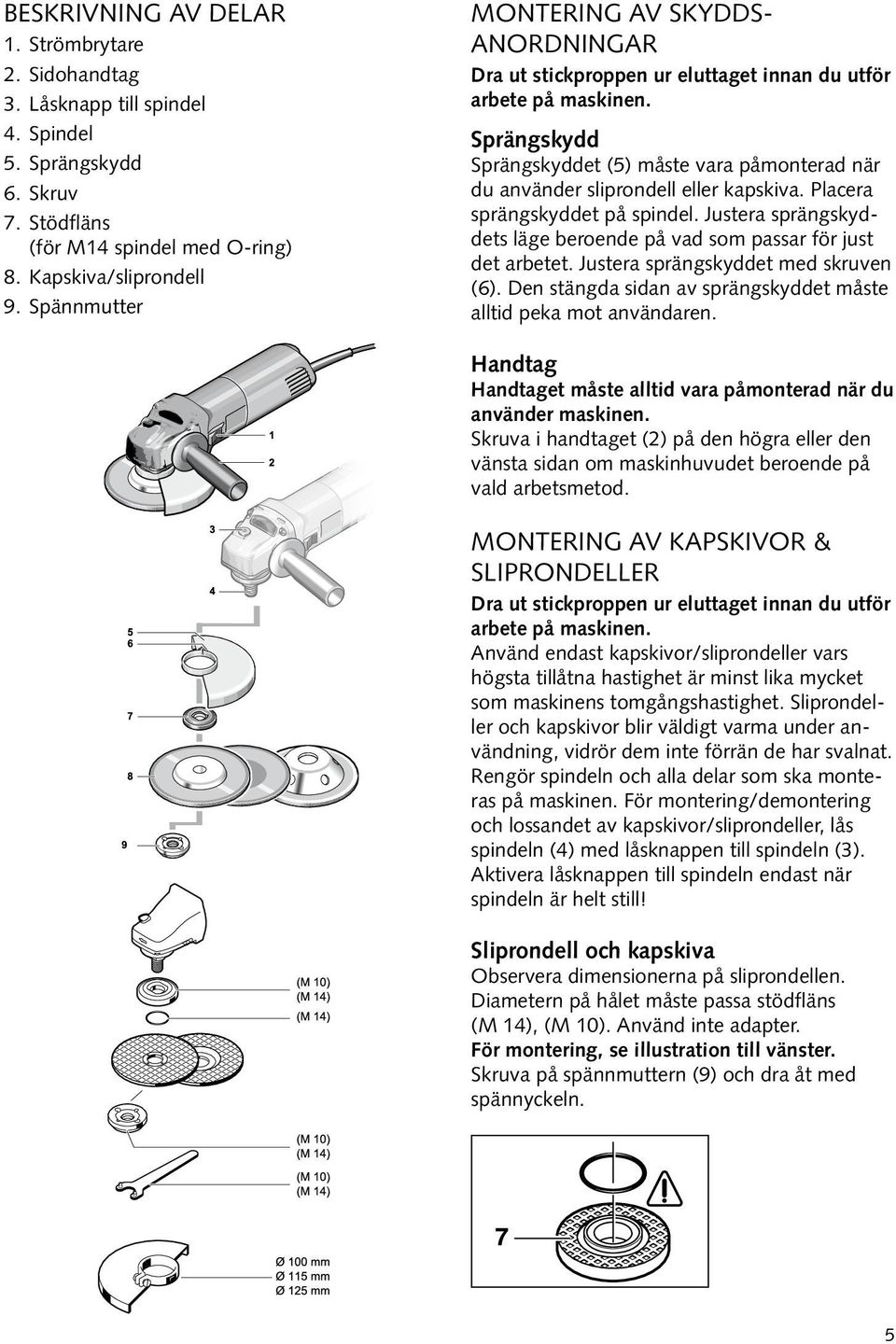 BESKRIVNING AV DELAR
1. Strömbrytare
2. Sidohandtag
3. Låsknapp till spindel
4. Spindel
5. Sprängskydd
6. Skruv
7. Stödfläns (för M14 spindel med O-ring)
8. Kapskiva/sliprondell
9. Spännmutter

1
2
3
4
5
6
7
8
9

(M 10)
(M 14)
(M 14)

(M 10)
(M 14)
(M 10)
(M 14)

Ø 100 mm
Ø 115 mm
Ø 125 mm

MONTERING AV SKYDDSANORDNINGAR
Dra ut stickproppen ur eluttaget innan du utför arbete på maskinen.

Sprängskydd
Sprängskyddet (5) måste vara påmonterad när du använder sliprondell eller kapskiva. Placera sprängskyddet på spindel. Justera sprängskyddets läge beroende på vad som passar för just det arbetet. Justera sprängskyddet med skruven (6). Den stängda sidan av sprängskyddet måste alltid peka mot användaren.

Handtag
Handtaget måste alltid vara påmonterad när du använder maskinen.
Skruva i handtaget (2) på den högra eller den vänsta sidan om maskinhuvudet beroende på vald arbetsmetod.

MONTERING AV KAPSKIVOR & SLIPRONDELLER
Dra ut stickproppen ur eluttaget innan du utför arbete på maskinen.
Använd endast kapskivor/sliprondeller vars högsta tillåtna hastighet är minst lika mycket som maskinens tomgångshastighet. Sliprondeller och kapskivor blir väldigt varma under användning, vidrör dem inte förrän de har svalnat. Rengör spindeln och alla delar som ska monteras på maskinen. För montering/demontering och lossandet av kapskivor/sliprondeller, lås spindeln (4) med låsknappen till spindeln (3). Aktivera låsknappen till spindeln endast när spindeln är helt still!

Sliprondell och kapskiva
Observera dimensionerna på sliprondellen. Diametern på hålet måste passa stödfläns (M 14), (M 10). Använd inte adapter.
För montering, se illustration till vänster.
Skruva på spännmuttern (9) och dra åt med spännyckeln.

7

5